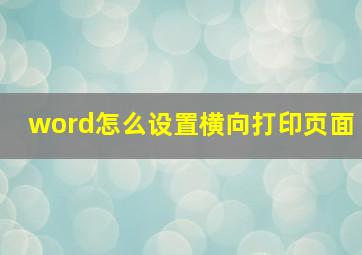 word怎么设置横向打印页面